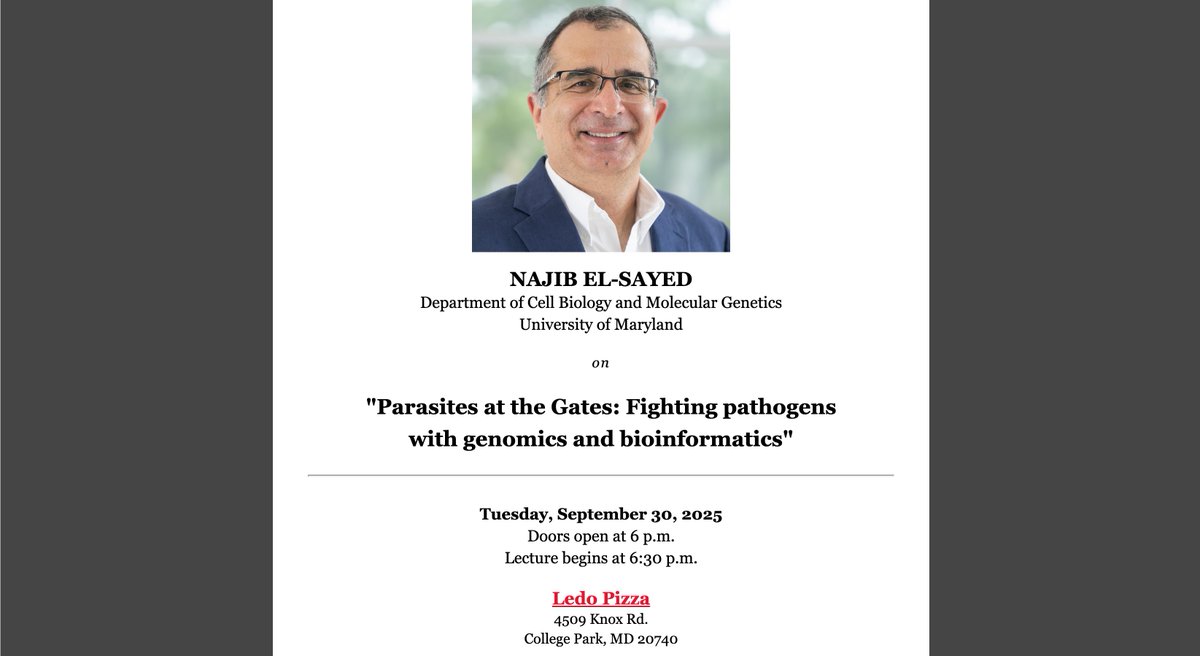 NAJIB EL-SAYED
Department of Cell Biology and Molecular Genetics
University of Maryland

on

"Parasites at the Gates: Fighting pathogens with genomics and bioinformatics"

Tuesday, September 30, 2025
Doors open at 6 p.m.
Lecture begins at 6:30 p.m.

Ledo Pizza
4509 Knox Rd.
College Park, MD 20740